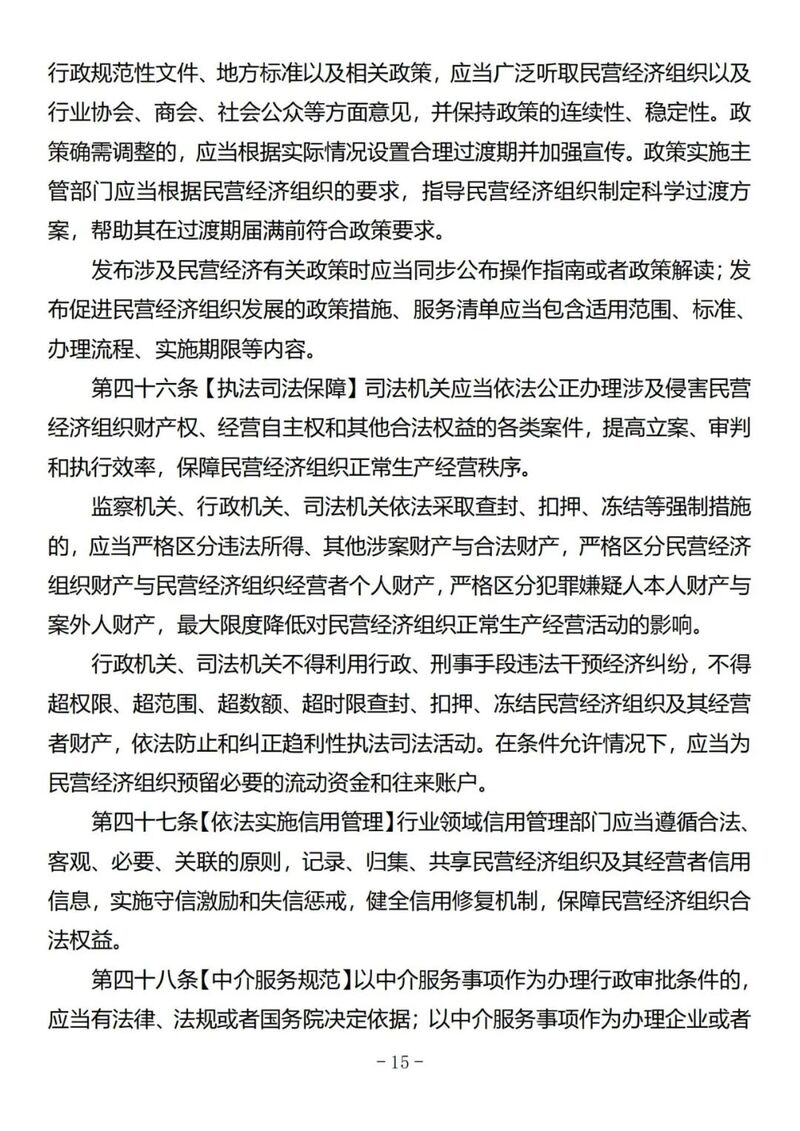 行政规范性文件、地方标准以及相关政策，应当广泛听取民营经济组织以及行业协会、商会、社会公众等方面意见，并保持政策的连续性、稳定性。政策确需调整的，应当根据实际情况设置合理过渡期并加强宣传。政策实施主管部门应当根据民营经济组织的要求，指导民营经济组织制定科学过渡方案，帮助其在过渡期届满前符合政策要求。

发布涉及民营经济有关政策时应当同步公布操作指南或者政策解读；发布促进民营经济组织发展的政策措施、服务清单应当包含适用范围、标准、办理流程、实施期限等内容。

第四十六条【执法司法保障】司法机关应当依法公正办理涉及侵害民营经济组织财产权、经营自主权和其他合法权益的各类案件，提高立案、审判和执行效率，保障民营经济组织正常生产经营秩序。

监察机关、行政机关、司法机关依法采取查封、扣押、冻结等强制措施的，应当严格区分违法所得、其他涉案财产与合法财产，严格区分民营经济组织财产与民营经济组织经营者个人财产，严格区分犯罪嫌疑人本人财产与案外人财产，最大限度降低对民营经济组织正常生产经营活动的影响。

行政机关、司法机关不得利用行政、刑事手段违法干预经济纠纷，不得超权限、超范围、超数额、超时限查封、扣押、冻结民营经济组织及其经营者财产，依法防止和纠正趋利性执法司法活动。在条件允许情况下，应当为民营经济组织预留必要的流动资金和往来账户。

第四十七条【依法实施信用管理】行业领域信用管理部门应当遵循合法、客观、必要、关联的原则，记录、归集、共享民营经济组织及其经营者信用信息，实施守信激励和失信惩戒，健全信用修复机制，保障民营经济组织合法权益。

第四十八条【中介服务规范】以中介服务事项作为办理行政审批条件的，应当有法律、法规或者国务院决定依据；以中介服务事项作为办理企业或者

－15－